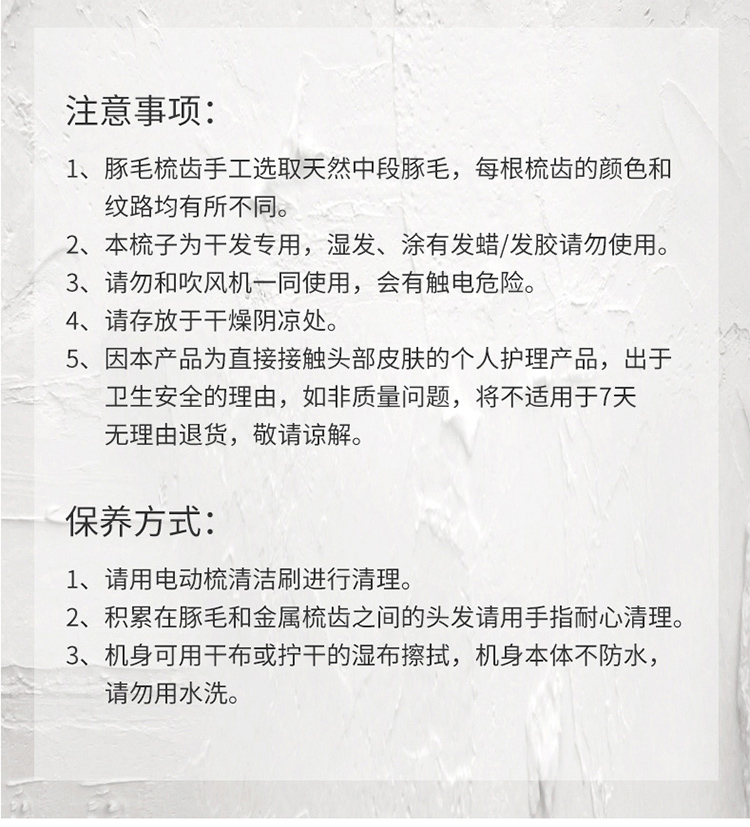 注意事项：

1、豚毛梳齿手工选取天然中段豚毛，每根梳齿的颜色和纹路均有所不同。

2、本梳子为干发专用，湿发、涂有发蜡/发胶请勿使用。

3、请勿和吹风机一同使用，会有触电危险。

4、请存放于干燥阴凉处。

5、因本产品为直接接触头部皮肤的个人护理产品，出于卫生安全的理由，如非质量问题，将不适用于7天无理由退货，敬请谅解。

保养方式：

1、请用电动梳清洁刷进行清理。

2、积累在豚毛和金属梳齿之间的头发请用手指耐心清理。

3、机身可用干布或拧干的湿布擦拭，机身本体不防水，请勿用水洗。